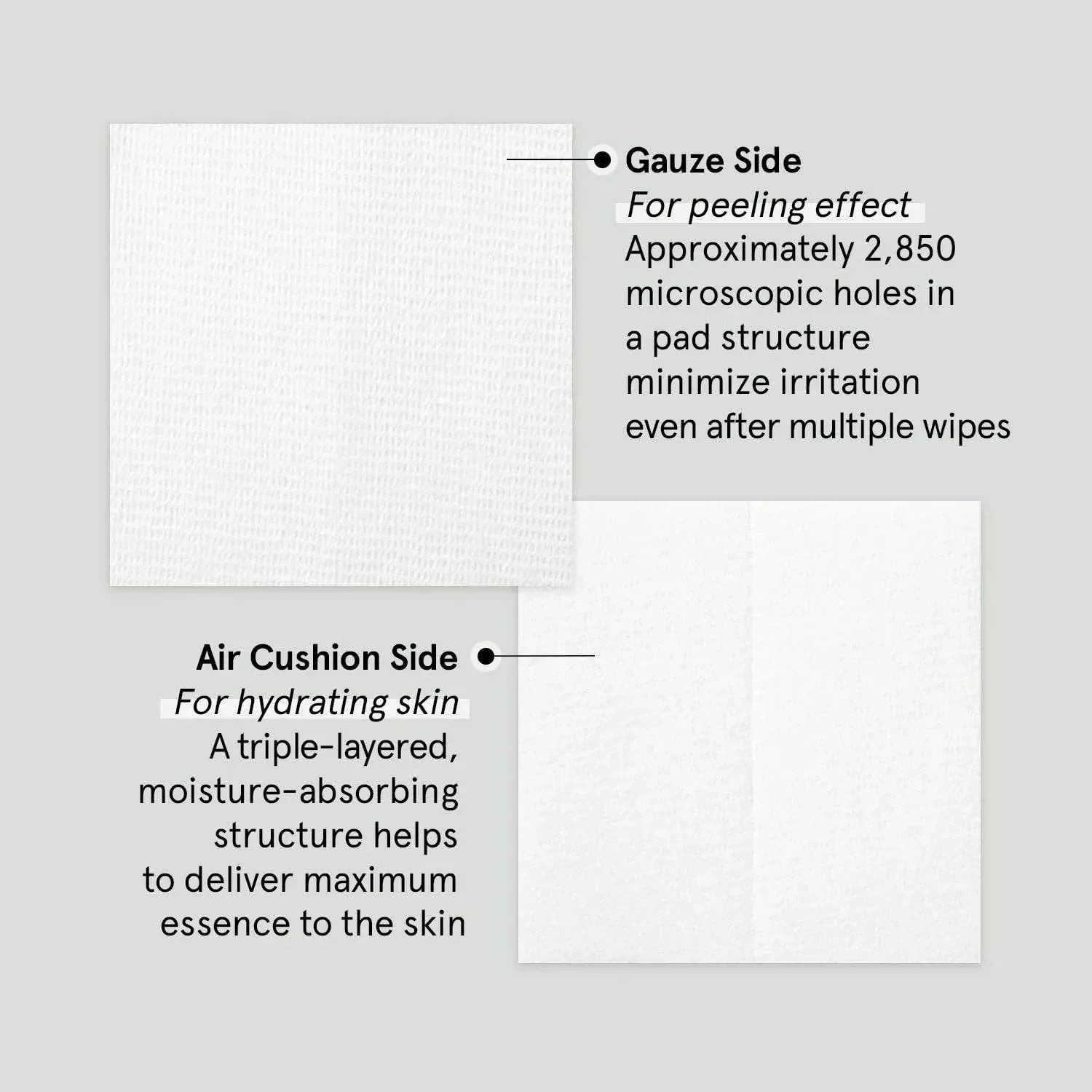 Gauze Side

For peeling effect

Approximately 2,850 microscopic holes in a pad structure minimize irritation even after multiple wipes

Air Cushion Side

For hydrating skin

A triple-layered, moisture-absorbing structure helps to deliver maximum essence to the skin